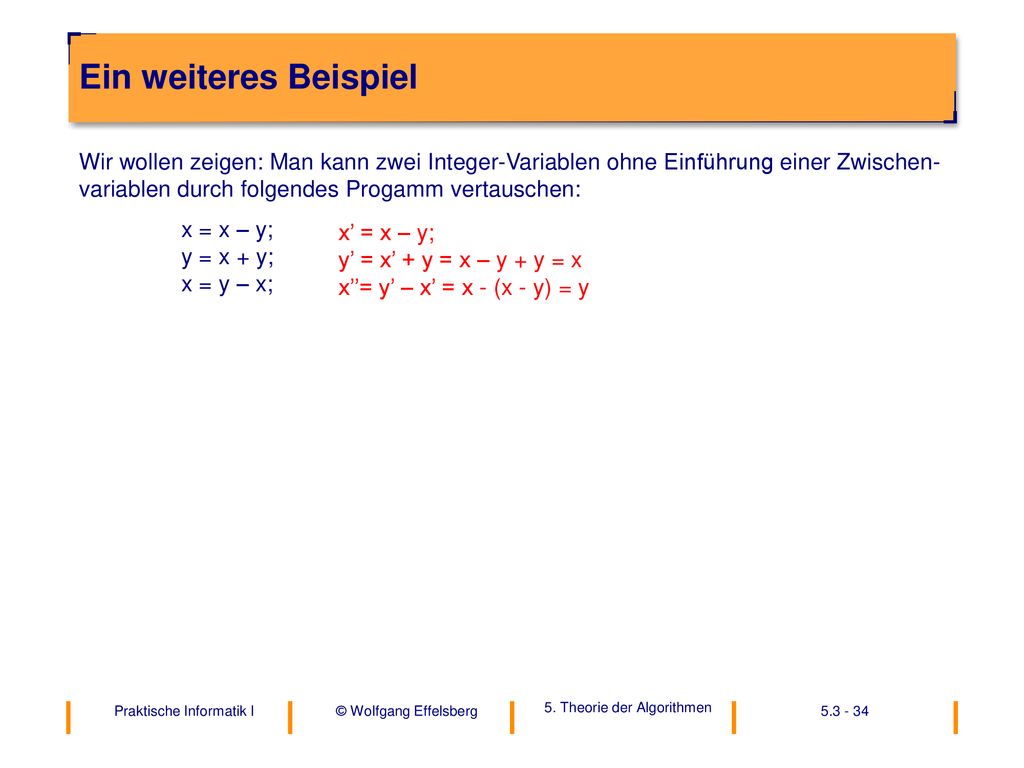 Ein weiteres Beispiel

Wir wollen zeigen: Man kann zwei Integer-Variablen ohne Einführung einer Zwischenvariablen durch folgendes Progamm vertauschen:

x = x – y;
y = x + y;
x = y – x;

x’ = x – y;
y’ = x’ + y = x – y + y = x
x’’= y’ – x’ = x - (x - y) = y

Praktische Informatik I

© Wolfgang Effelsberg

5. Theorie der Algorithmen

5.3 - 34